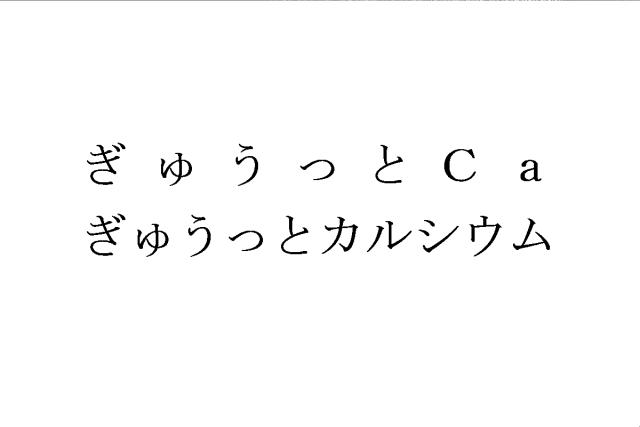 ぎゅうっとＣａ
ぎゅうっとカルシウム